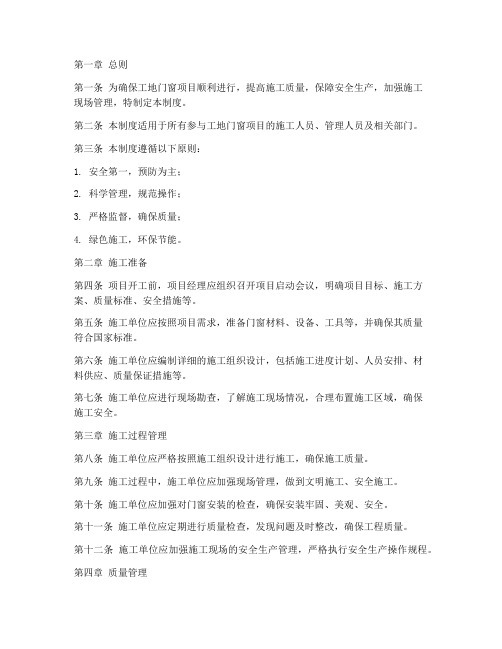 第一章 总则

第一条 为确保工地门窗项目顺利进行，提高施工质量，保障安全生产，加强施工现场管理，特制定本制度。

第二条 本制度适用于所有参与工地门窗项目的施工人员、管理人员及相关部门。

第三条 本制度遵循以下原则：

1. 安全第一，预防为主；

2. 科学管理，规范操作；

3. 严格监督，确保质量；

4. 绿色施工，环保节能。

第二章 施工准备

第四条 项目开工前，项目经理应组织召开项目启动会议，明确项目目标、施工方案、质量标准、安全措施等。

第五条 施工单位应按照项目需求，准备门窗材料、设备、工具等，并确保其质量符合国家标准。

第六条 施工单位应编制详细的施工组织设计，包括施工进度计划、人员安排、材料供应、质量保证措施等。

第七条 施工单位应进行现场勘查，了解施工现场情况，合理布置施工区域，确保施工安全。

第三章 施工过程管理

第八条 施工单位应严格按照施工组织设计进行施工，确保施工质量。

第九条 施工过程中，施工单位应加强现场管理，做到文明施工、安全施工。

第十条 施工单位应加强对门窗安装的检查，确保安装牢固、美观、安全。

第十一条 施工单位应定期进行质量检查，发现问题及时整改，确保工程质量。

第十二条 施工单位应加强施工现场的安全生产管理，严格执行安全生产操作规程。

第四章 质量管理